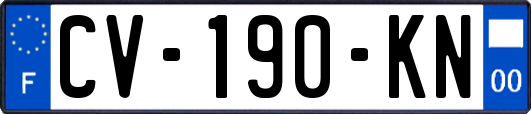 F
CV-190-KN
00